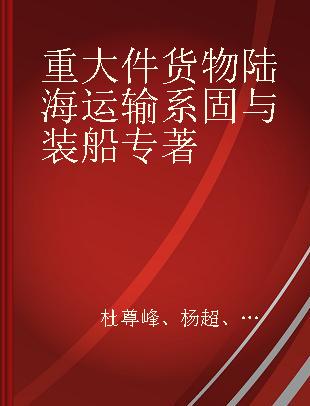 重大件货物陆海运输系固与装船专著

杜尊峰、杨超、…